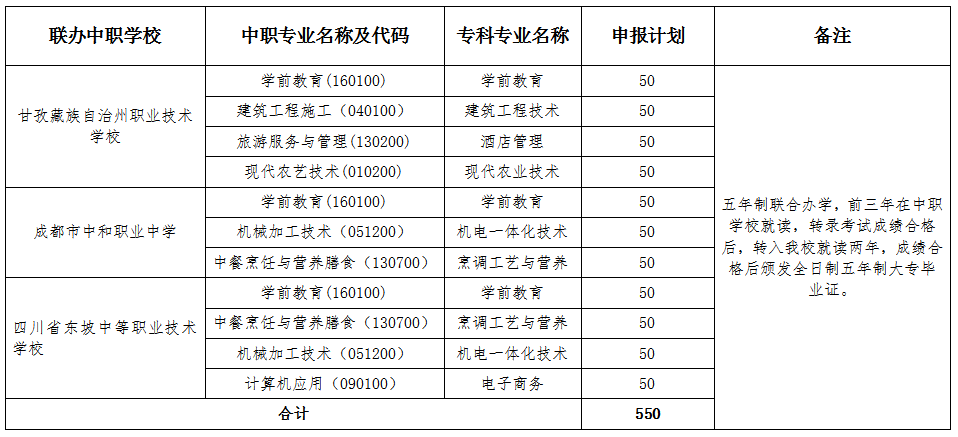 | 联办中职学校 | 中职专业名称及代码 | 专科专业名称 | 申报计划 | 备注 |
|---|---|---|---|---|
| 甘孜藏族自治州职业技术学校 | 学前教育(160100) | 学前教育 | 50 | 五年制联合办学，前三年在中职学校就读，转录考试成绩合格后，转入我校就读两年，成绩合格后颁发全日制五年制大专毕业证。 |
| | 建筑工程施工（040100） | 建筑工程技术 | 50 | |
| | 旅游服务与管理(130200) | 酒店管理 | 50 | |
| | 现代农艺技术(010200) | 现代农业技术 | 50 | |
| 成都市中和职业中学 | 学前教育(160100) | 学前教育 | 50 | |
| | 机械加工技术（051200） | 机电一体化技术 | 50 | |
| | 中餐烹饪与营养膳食（130700） | 烹调工艺与营养 | 50 | |
| 四川省东坡中等职业技术学校 | 学前教育(160100) | 学前教育 | 50 | |
| | 中餐烹饪与营养膳食（130700） | 烹调工艺与营养 | 50 | |
| | 机械加工技术（051200） | 机电一体化技术 | 50 | |
| | 计算机应用（090100） | 电子商务 | 50 | |
| 合计 | | | 550 | |